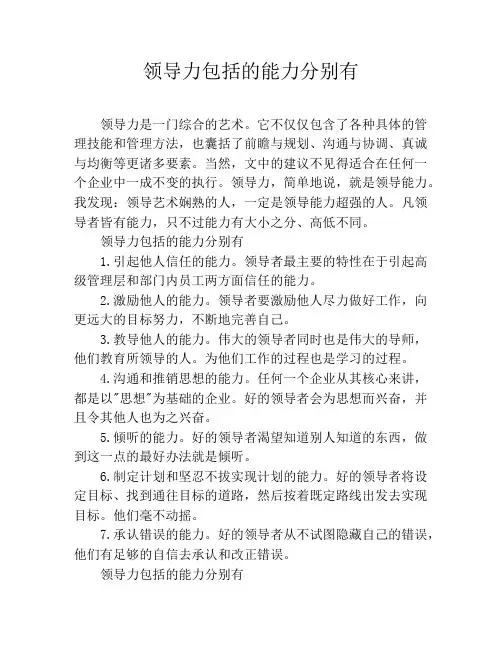 领导力包括的能力分别有

领导力是一门综合的艺术。它不仅仅包含了各种具体的管理技能和管理方法，也囊括了前瞻与规划、沟通与协调、真诚与均衡等更诸多要素。当然，文中的建议不见得适合在任何一个企业中一成不变的执行。领导力，简单地说，就是领导能力。我发现：领导艺术娴熟的人，一定是领导能力超强的人。凡领导者皆有能力，只不过能力有大小之分、高低不同。

领导力包括的能力分别有

1.引起他人信任的能力。领导者最主要的特性在于引起高级管理层和部门内员工两方面信任的能力。

2.激励他人的能力。领导者要激励他人尽力做好工作，向更远大的目标努力，不断地完善自己。

3.教导他人的能力。伟大的领导者同时也是伟大的导师，他们教育所领导的人。为他们工作的过程也是学习的过程。

4.沟通和推销思想的能力。任何一个企业从其核心来讲，都是以"思想"为基础的企业。好的领导者会为思想而兴奋，并且令其他人也为之兴奋。

5.倾听的能力。好的领导者渴望知道别人知道的东西，做到这一点的最好办法就是倾听。

6.制定计划和坚忍不拔实现计划的能力。好的领导者将设定目标、找到通往目标的道路，然后按着既定路线出发去实现目标。他们毫不动摇。

7.承认错误的能力。好的领导者从不试图隐藏自己的错误，他们有足够的自信去承认和改正错误。

领导力包括的能力分别有